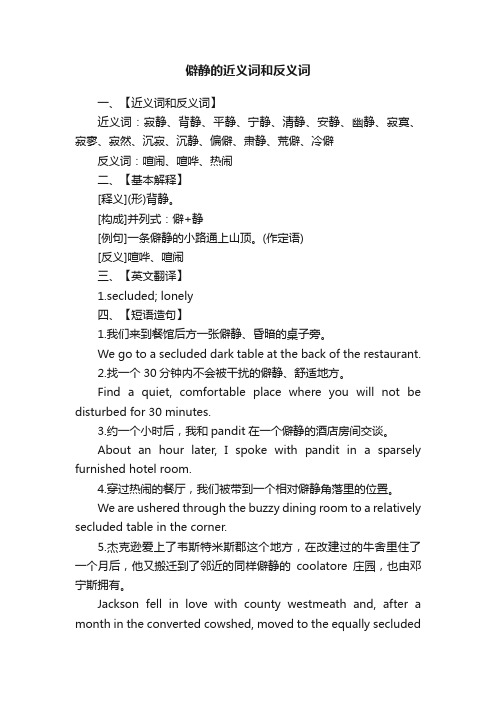 僻静的近义词和反义词

一、【近义词和反义词】

近义词：寂静、背静、平静、宁静、清静、安静、幽静、寂寞、寂寥、寂然、沉寂、沉静、偏僻、肃静、荒僻、冷僻

反义词：喧闹、喧哗、热闹

二、【基本解释】

[释义](形)背静。

[构成]并列式：僻+静

[例句]一条僻静的小路通上山顶。(作定语)

[反义]喧哗、喧闹

三、【英文翻译】

1.secluded; lonely

四、【短语造句】

1.我们来到餐馆后方一张僻静、昏暗的桌子旁。

We go to a secluded dark table at the back of the restaurant.

2.找一个 30 分钟内不会被干扰的僻静、舒适地方。

Find a quiet, comfortable place where you will not be disturbed for 30 minutes.

3.约一个小时后，我和 pandit 在一个僻静的酒店房间交谈。

About an hour later, I spoke with pandit in a sparsely furnished hotel room.

4.穿过热闹的餐厅，我们被带到一个相对僻静角落里的位置。

We are ushered through the buzzy dining room to a relatively secluded table in the corner.

5.杰克逊爱上了韦斯特米斯郡这个地方，在改建过的牛舍里住了一个月后，他又搬迁到了邻近的同样僻静的 coolatore 庄园，也由邓宁斯拥有。

Jackson fell in love with county westmeath and, after a month in the converted cowshed, moved to the equally secluded